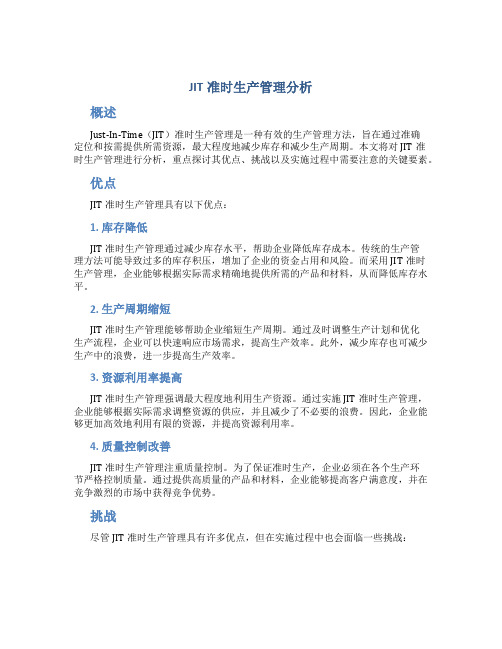 JIT 准时生产管理分析

概述

Just-In-Time（JIT）准时生产管理是一种有效的生产管理方法，旨在通过准确定位和按需提供所需资源，最大程度地减少库存和减少生产周期。本文将对 JIT 准时生产管理进行分析，重点探讨其优点、挑战以及实施过程中需要注意的关键要素。

优点

JIT 准时生产管理具有以下优点：

1. 库存降低

JIT 准时生产管理通过减少库存水平，帮助企业降低库存成本。传统的生产管理方法可能导致过多的库存积压，增加了企业的资金占用和风险。而采用 JIT 准时生产管理，企业能够根据实际需求精确地提供所需的产品和材料，从而降低库存水平。

2. 生产周期缩短

JIT 准时生产管理能够帮助企业缩短生产周期。通过及时调整生产计划和优化生产流程，企业可以快速响应市场需求，提高生产效率。此外，减少库存也可减少生产中的浪费，进一步提高生产效率。

3. 资源利用率提高

JIT 准时生产管理强调最大程度地利用生产资源。通过实施 JIT 准时生产管理，企业能够根据实际需求调整资源的供应，并且减少了不必要的浪费。因此，企业能够更加高效地利用有限的资源，并提高资源利用率。

4. 质量控制改善

JIT 准时生产管理注重质量控制。为了保证准时生产，企业必须在各个生产环节严格控制质量。通过提供高质量的产品和材料，企业能够提高客户满意度，并在竞争激烈的市场中获得竞争优势。

挑战

尽管 JIT 准时生产管理具有许多优点，但在实施过程中也会面临一些挑战：